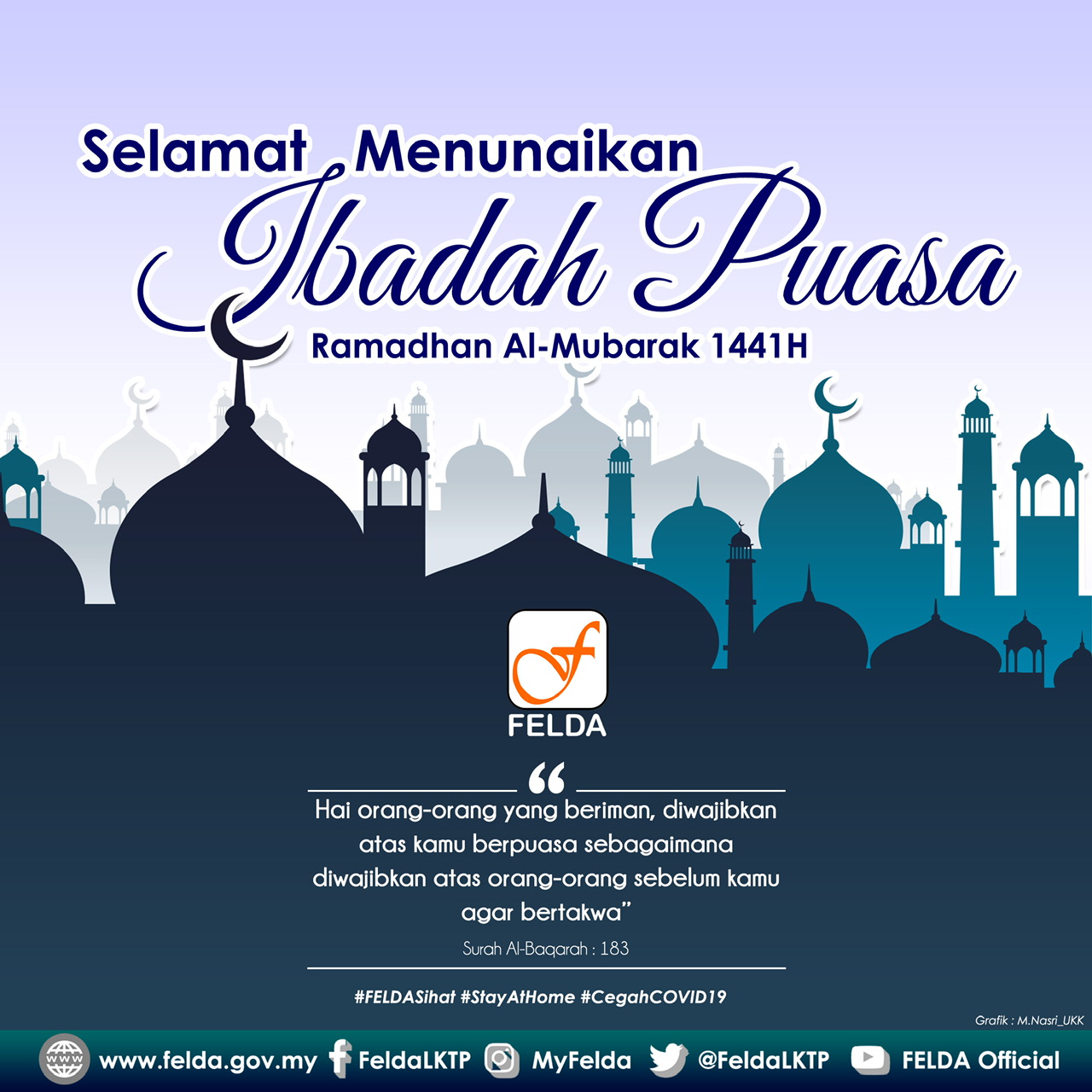 Selamat Menunaikan
Ibadah Puasa
Ramadhan Al-Mubarak 1441H

FELDA

“

Hai orang-orang yang beriman, diwajibkan atas kamu berpuasa sebagaimana diwajibkan atas orang-orang sebelum kamu agar bertakwa”

Surah Al-Baqarah : 183

#FELDASihat #StayAtHome #CegahCOVID19

Grafik : M.Nasri_UKK

www.felda.gov.my FeldaLKTP MyFelda @FeldaLKTP FELDA Official